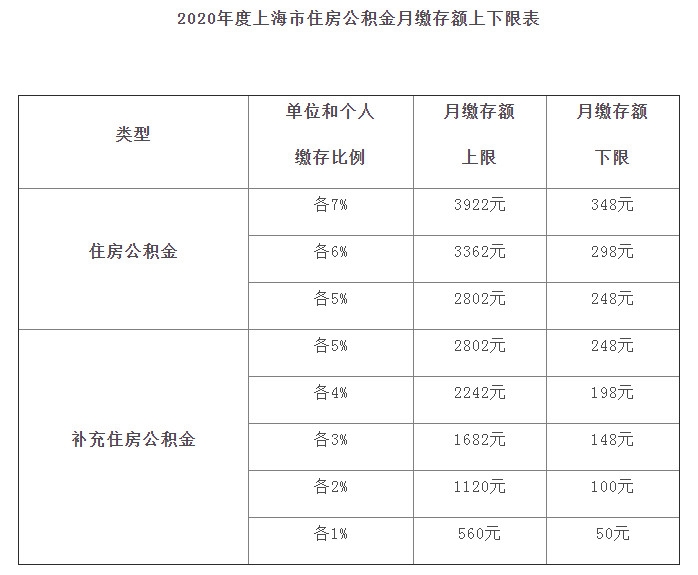 2020年度上海市住房公积金月缴存额上下限表

| 类型 | 单位和个人缴存比例 | 月缴存额上限 | 月缴存额下限 |
|---|---|---|---|
| 住房公积金 | 各7% | 3922元 | 348元 |
| | 各6% | 3362元 | 298元 |
| | 各5% | 2802元 | 248元 |
| 补充住房公积金 | 各5% | 2802元 | 248元 |
| | 各4% | 2242元 | 198元 |
| | 各3% | 1682元 | 148元 |
| | 各2% | 1120元 | 100元 |
| | 各1% | 560元 | 50元 |